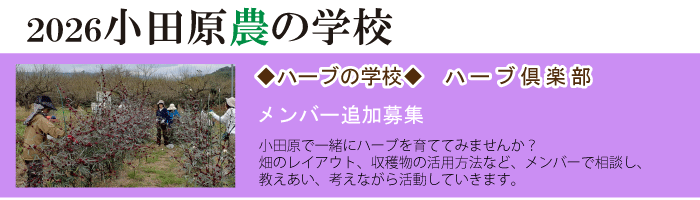 2026小田原農の学校

◆ハーブの学校◆　ハーブ倶楽部

メンバー追加募集

小田原で一緒にハーブを育ててみませんか？
畑のレイアウト、収穫物の活用方法など、メンバーで相談し、教えあい、考えながら活動していきます。